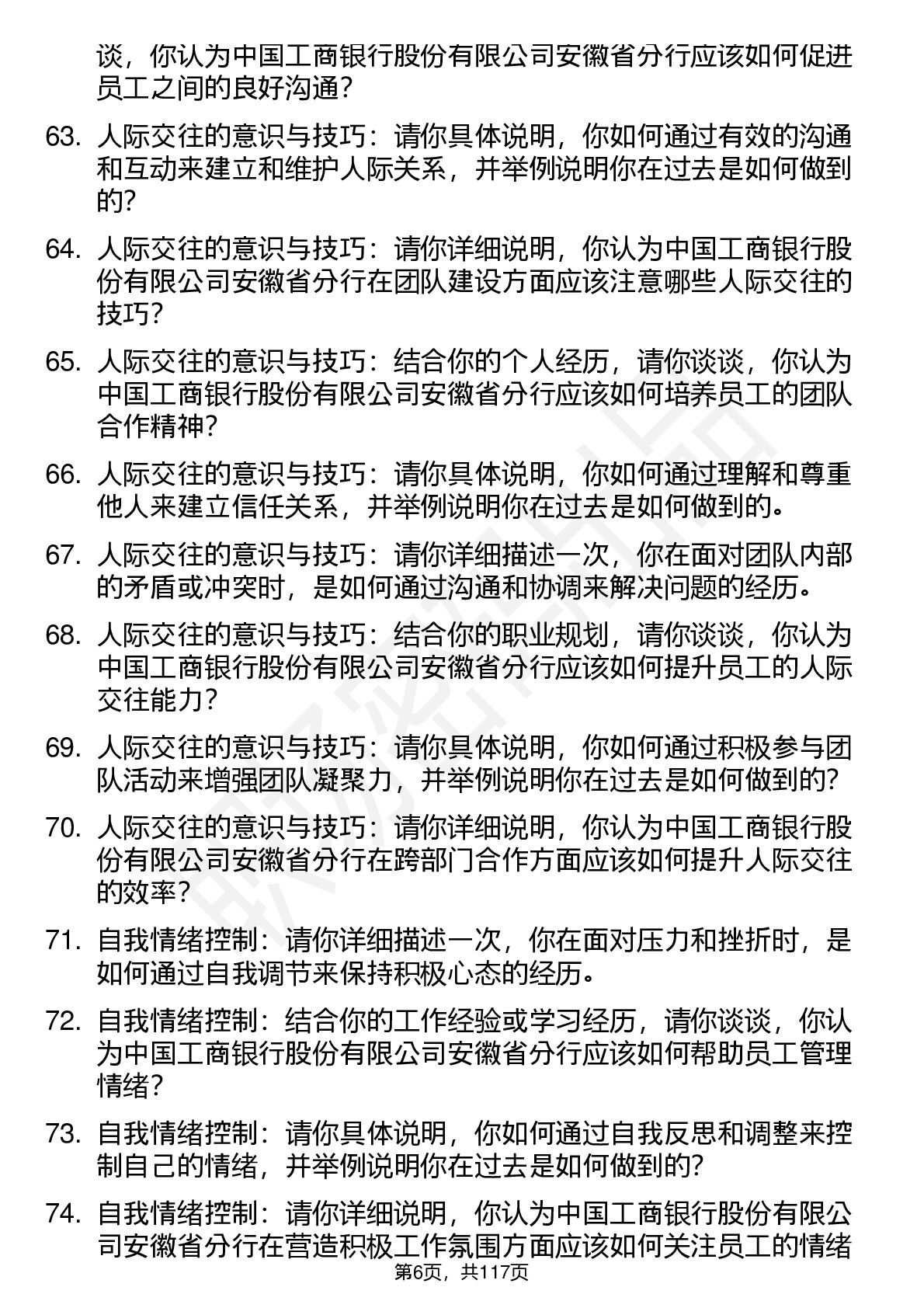 谈，你认为中国工商银行股份有限公司安徽省分行应该如何促进员工之间的良好沟通？

63. 人际交往的意识与技巧：请你具体说明，你如何通过有效的沟通和互动来建立和维护人际关系，并举例说明你在过去是如何做到的？

64. 人际交往的意识与技巧：请你详细说明，你认为中国工商银行股份有限公司安徽省分行在团队建设方面应该注意哪些人际交往的技巧？

65. 人际交往的意识与技巧：结合你的个人经历，请你谈谈，你认为中国工商银行股份有限公司安徽省分行应该如何培养员工的团队合作精神？

66. 人际交往的意识与技巧：请你具体说明，你如何通过理解和尊重他人来建立信任关系，并举例说明你在过去是如何做到的。

67. 人际交往的意识与技巧：请你详细描述一次，你在面对团队内部的矛盾或冲突时，是如何通过沟通和协调来解决问题的经历。

68. 人际交往的意识与技巧：结合你的职业规划，请你谈谈，你认为中国工商银行股份有限公司安徽省分行应该如何提升员工的人际交往能力？

69. 人际交往的意识与技巧：请你具体说明，你如何通过积极参与团队活动来增强团队凝聚力，并举例说明你在过去是如何做到的？

70. 人际交往的意识与技巧：请你详细说明，你认为中国工商银行股份有限公司安徽省分行在跨部门合作方面应该如何提升人际交往的效率？

71. 自我情绪控制：请你详细描述一次，你在面对压力和挫折时，是如何通过自我调节来保持积极心态的经历。

72. 自我情绪控制：结合你的工作经验或学习经历，请你谈谈，你认为中国工商银行股份有限公司安徽省分行应该如何帮助员工管理情绪？

73. 自我情绪控制：请你具体说明，你如何通过自我反思和调整来控制自己的情绪，并举例说明你在过去是如何做到的？

74. 自我情绪控制：请你详细说明，你认为中国工商银行股份有限公司安徽省分行在营造积极工作氛围方面应该如何关注员工的情绪

第6页，共117页